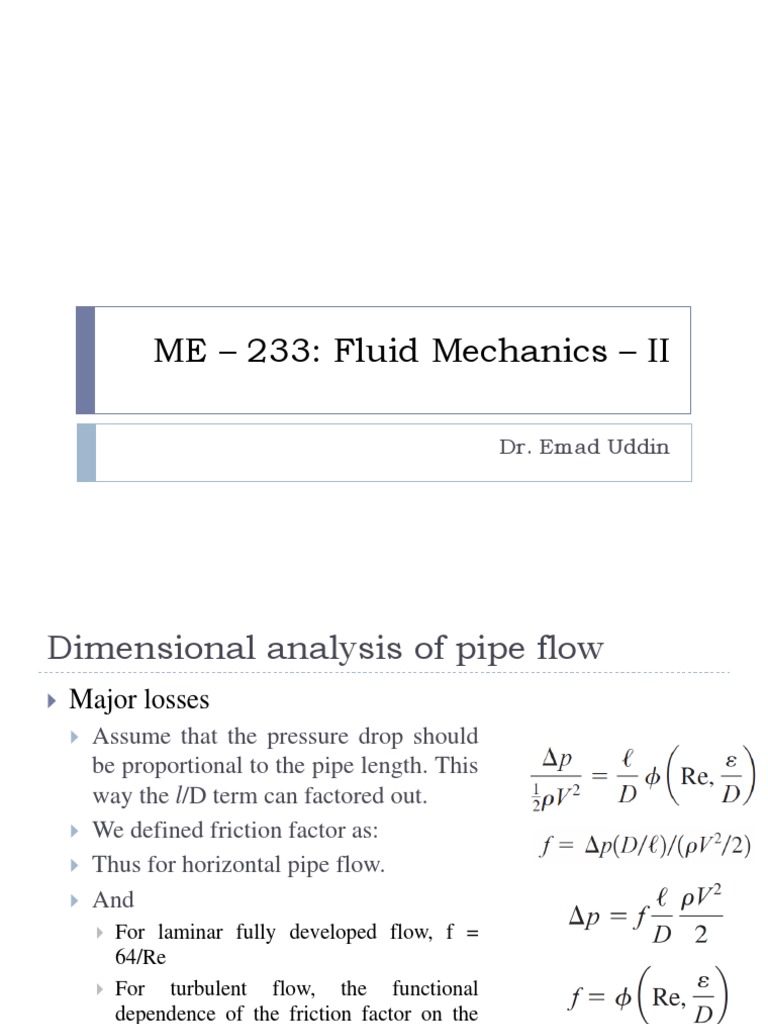 ME – 233: Fluid Mechanics – II

Dr. Emad Uddin

Dimensional analysis of pipe flow

Major losses

Assume that the pressure drop should be proportional to the pipe length. This way the $l$/D term can factored out.

We defined friction factor as:

Thus for horizontal pipe flow.

And

For laminar fully developed flow, f = 64/Re

For turbulent flow, the functional dependence of the friction factor on the

$\frac{\Delta p}{\frac{1}{2}\rho V^2} = \frac{\ell}{D}\phi\left(\text{Re}, \frac{\varepsilon}{D}\right)$

$f = \Delta p(D/\ell)/(\rho V^2/2)$

$\Delta p = f\frac{\ell}{D}\frac{\rho V^2}{2}$

$f = \phi\left(\text{Re}, \frac{\varepsilon}{D}\right)$